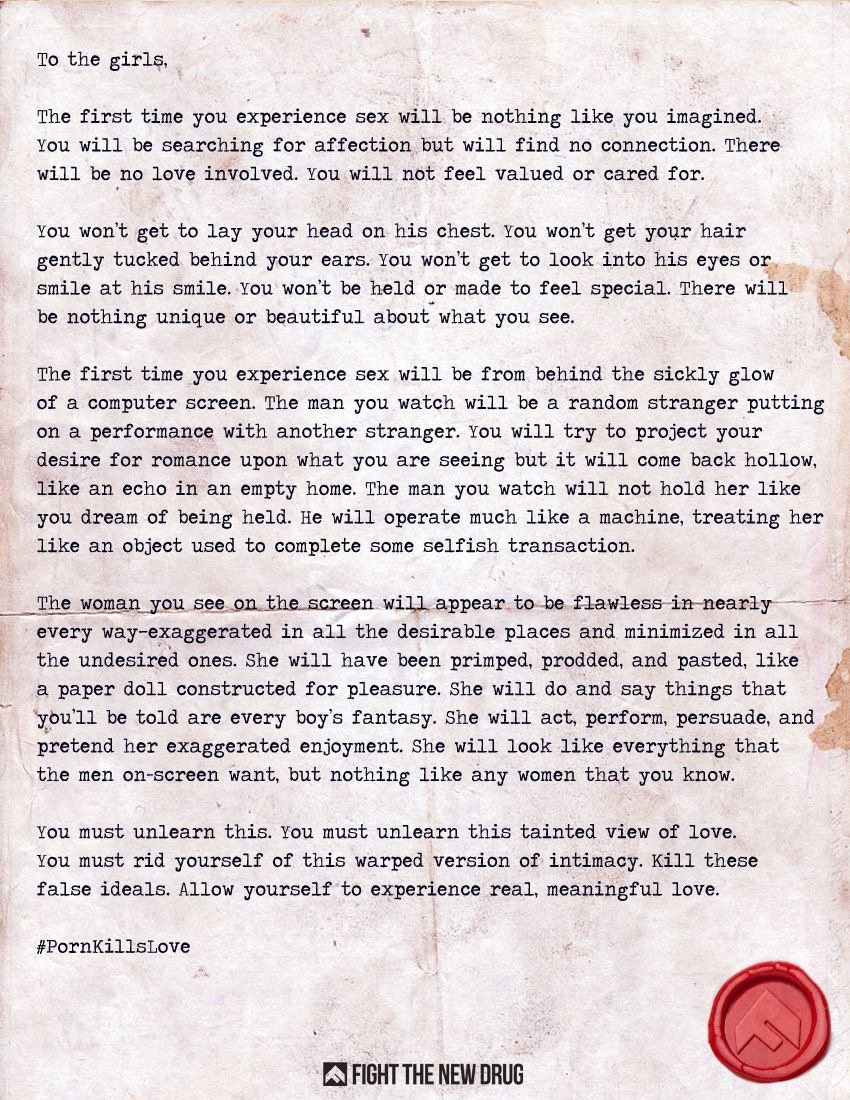 To the girls,

The first time you experience sex will be nothing like you imagined. You will be searching for affection but will find no connection. There will be no love involved. You will not feel valued or cared for.

You won't get to lay your head on his chest. You won't get your hair gently tucked behind your ears. You won't get to look into his eyes or smile at his smile. You won't be held or made to feel special. There will be nothing unique or beautiful about what you see.

The first time you experience sex will be from behind the sickly glow of a computer screen. The man you watch will be a random stranger putting on a performance with another stranger. You will try to project your desire for romance upon what you are seeing but it will come back hollow, like an echo in an empty home. The man you watch will not hold her like you dream of being held. He will operate much like a machine, treating her like an object used to complete some selfish transaction.

The woman you see on the screen will appear to be flawless in nearly every way-exaggerated in all the desirable places and minimized in all the undesired ones. She will have been primped, prodded, and pasted, like a paper doll constructed for pleasure. She will do and say things that you'll be told are every boy's fantasy. She will act, perform, persuade, and pretend her exaggerated enjoyment. She will look like everything that the men on-screen want, but nothing like any women that you know.

You must unlearn this. You must unlearn this tainted view of love. You must rid yourself of this warped version of intimacy. Kill these false ideals. Allow yourself to experience real, meaningful love.

#PornKillsLove

FIGHT THE NEW DRUG